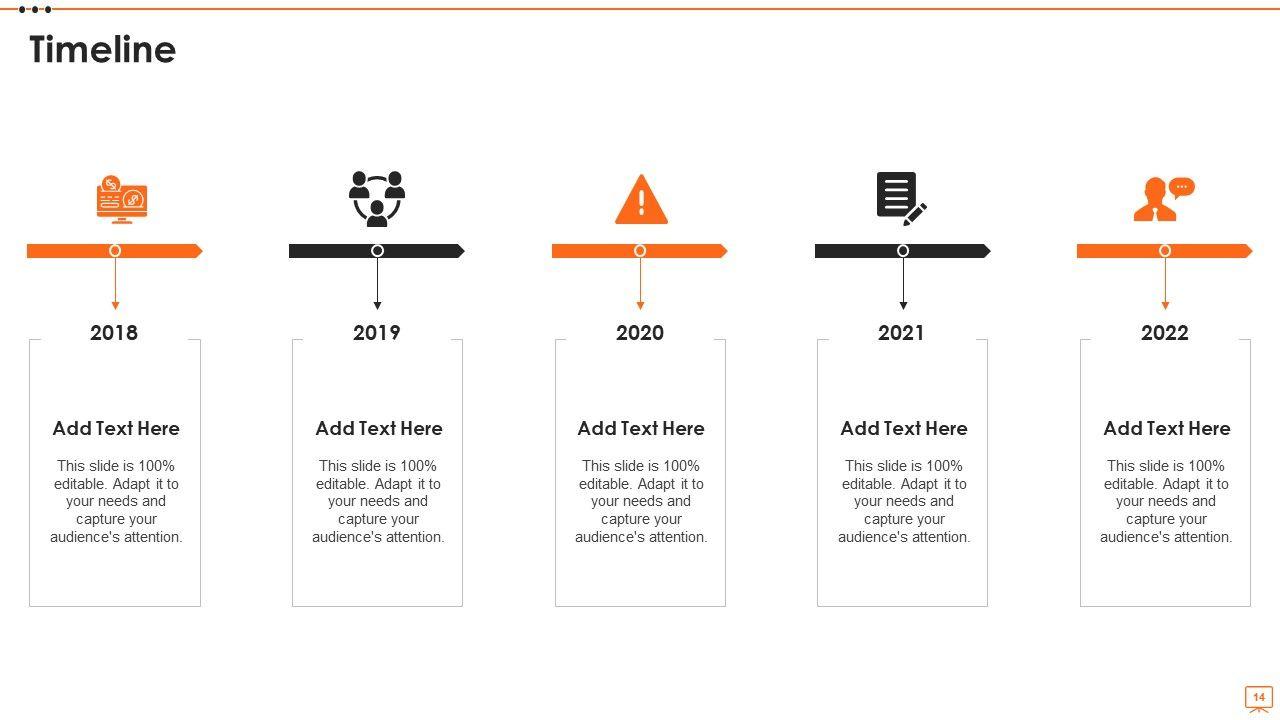 Timeline

2018

Add Text Here

This slide is 100% editable. Adapt it to your needs and capture your audience's attention.

2019

Add Text Here

This slide is 100% editable. Adapt it to your needs and capture your audience's attention.

2020

Add Text Here

This slide is 100% editable. Adapt it to your needs and capture your audience's attention.

2021

Add Text Here

This slide is 100% editable. Adapt it to your needs and capture your audience's attention.

2022

Add Text Here

This slide is 100% editable. Adapt it to your needs and capture your audience's attention.

14